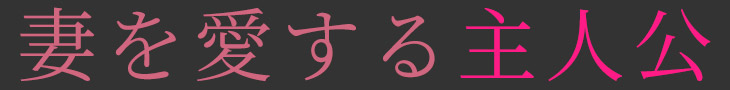 妻を愛する主人公